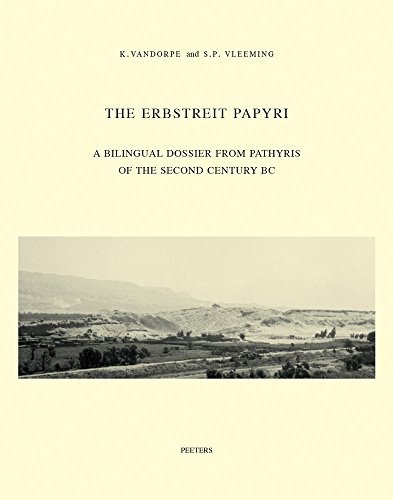 K. VANDORPE and S.P. VLEEMING

THE ERBSTREIT PAPYRI

A BILINGUAL DOSSIER FROM PATHYRIS
OF THE SECOND CENTURY BC

PEETERS